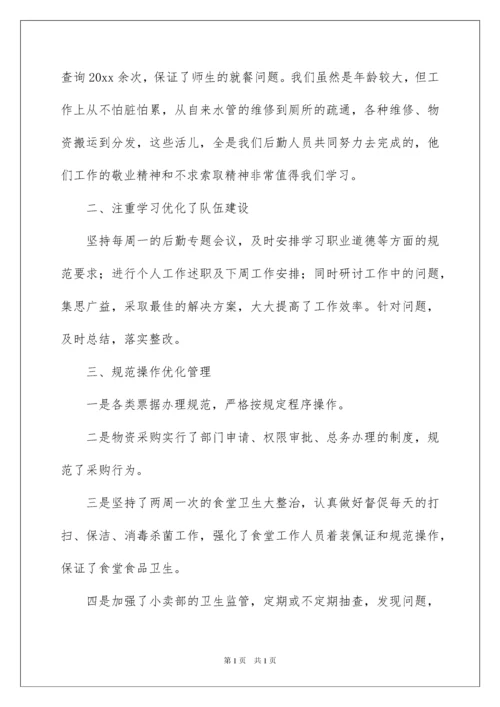 查询20xx余次，保证了师生的就餐问题。我们虽然是年龄较大，但工作上从不怕脏怕累，从自来水管的维修到厕所的疏通，各种维修、物资搬运到分发，这些活儿，全是我们后勤人员共同努力去完成的，他们工作的敬业精神和不求索取精神非常值得我们学习。

二、注重学习优化了队伍建设

坚持每周一的后勤专题会议，及时安排学习职业道德等方面的规范要求；进行个人工作述职及下周工作安排；同时研讨工作中的问题，集思广益，采取最佳的解决方案，大大提高了工作效率。针对问题，及时总结，落实整改。

三、规范操作优化管理

一是各类票据办理规范，严格按规定程序操作。

二是物资采购实行了部门申请、权限审批、总务办理的制度，规范了采购行为。

三是坚持了两周一次的食堂卫生大整治，认真做好督促每天的打扫、保洁、消毒杀菌工作，强化了食堂工作人员着装佩证和规范操作，保证了食堂食品卫生。

四是加强了小卖部的卫生监管，定期或不定期抽查，发现问题，

第1页 共1页